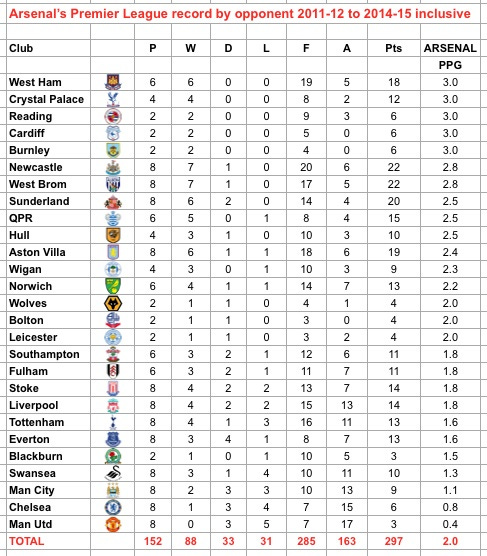 Arsenal's Premier League record by opponent 2011-12 to 2014-15 inclusive

| Club | | P | W | D | L | F | A | Pts | ARSENAL PPG |
|---|---|---|---|---|---|---|---|---|---|
| West Ham | | 6 | 6 | 0 | 0 | 19 | 5 | 18 | 3.0 |
| Crystal Palace | | 4 | 4 | 0 | 0 | 8 | 2 | 12 | 3.0 |
| Reading | | 2 | 2 | 0 | 0 | 9 | 3 | 6 | 3.0 |
| Cardiff | | 2 | 2 | 0 | 0 | 5 | 0 | 6 | 3.0 |
| Burnley | | 2 | 2 | 0 | 0 | 4 | 0 | 6 | 3.0 |
| Newcastle | | 8 | 7 | 1 | 0 | 20 | 6 | 22 | 2.8 |
| West Brom | | 8 | 7 | 1 | 0 | 17 | 5 | 22 | 2.8 |
| Sunderland | | 8 | 6 | 2 | 0 | 14 | 4 | 20 | 2.5 |
| QPR | | 6 | 5 | 0 | 1 | 8 | 4 | 15 | 2.5 |
| Hull | | 4 | 3 | 1 | 0 | 10 | 3 | 10 | 2.5 |
| Aston Villa | | 8 | 6 | 1 | 1 | 18 | 6 | 19 | 2.4 |
| Wigan | | 4 | 3 | 0 | 1 | 10 | 3 | 9 | 2.3 |
| Norwich | | 6 | 4 | 1 | 1 | 14 | 7 | 13 | 2.2 |
| Wolves | | 2 | 1 | 1 | 0 | 4 | 1 | 4 | 2.0 |
| Bolton | | 2 | 1 | 1 | 0 | 3 | 0 | 4 | 2.0 |
| Leicester | | 2 | 1 | 1 | 0 | 3 | 2 | 4 | 2.0 |
| Southampton | | 6 | 3 | 2 | 1 | 12 | 6 | 11 | 1.8 |
| Fulham | | 6 | 3 | 2 | 1 | 11 | 7 | 11 | 1.8 |
| Stoke | | 8 | 4 | 2 | 2 | 13 | 7 | 14 | 1.8 |
| Liverpool | | 8 | 4 | 2 | 2 | 15 | 13 | 14 | 1.8 |
| Tottenham | | 8 | 4 | 1 | 3 | 16 | 11 | 13 | 1.6 |
| Everton | | 8 | 3 | 4 | 1 | 8 | 7 | 13 | 1.6 |
| Blackburn | | 2 | 1 | 0 | 1 | 10 | 5 | 3 | 1.5 |
| Swansea | | 8 | 3 | 1 | 4 | 10 | 11 | 10 | 1.3 |
| Man City | | 8 | 2 | 3 | 3 | 10 | 13 | 9 | 1.1 |
| Chelsea | | 8 | 1 | 3 | 4 | 7 | 15 | 6 | 0.8 |
| Man Utd | | 8 | 0 | 3 | 5 | 7 | 17 | 3 | 0.4 |
| TOTAL | | 152 | 88 | 33 | 31 | 285 | 163 | 297 | 2.0 |